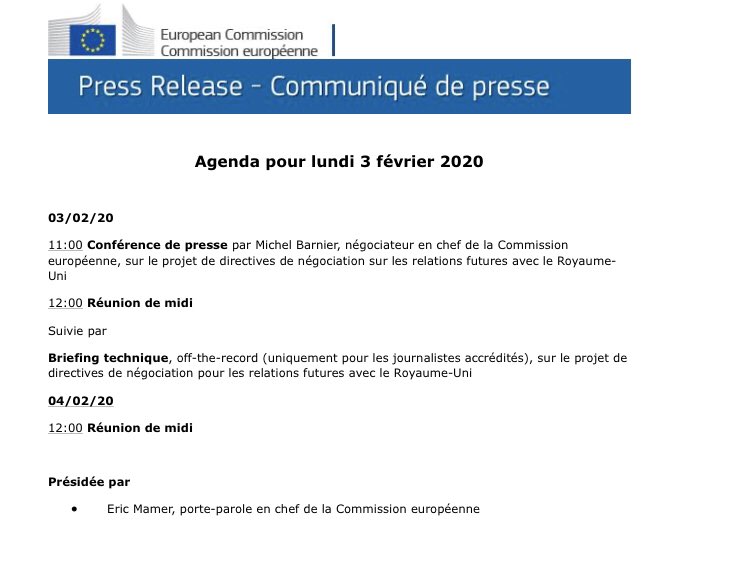 European Commission
Commission européenne

Press Release - Communiqué de presse

Agenda pour lundi 3 février 2020

03/02/20

11:00 Conférence de presse par Michel Barnier, négociateur en chef de la Commission européenne, sur le projet de directives de négociation sur les relations futures avec le Royaume-Uni

12:00 Réunion de midi

Suivie par

Briefing technique, off-the-record (uniquement pour les journalistes accrédités), sur le projet de directives de négociation pour les relations futures avec le Royaume-Uni

04/02/20

12:00 Réunion de midi

Présidée par

• Eric Mamer, porte-parole en chef de la Commission européenne